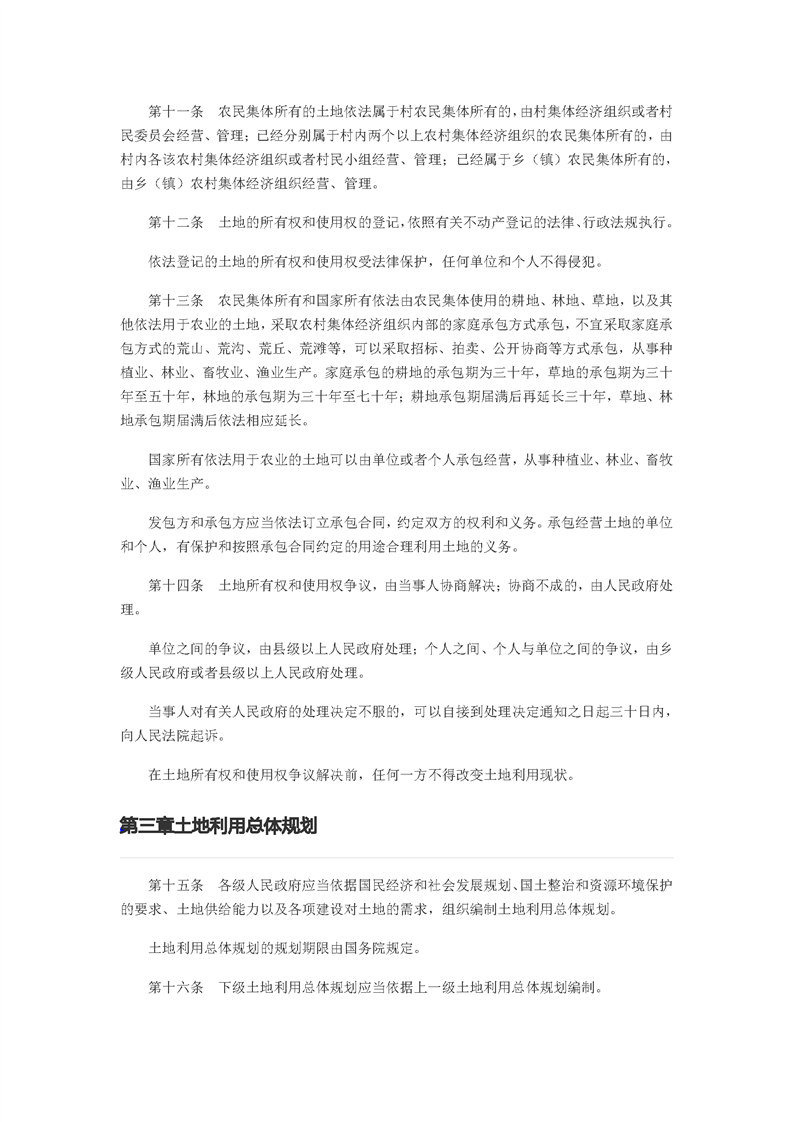 第十一条　农民集体所有的土地依法属于村农民集体所有的，由村集体经济组织或者村民委员会经营、管理；已经分别属于村内两个以上农村集体经济组织的农民集体所有的，由村内各该农村集体经济组织或者村民小组经营、管理；已经属于乡（镇）农民集体所有的，由乡（镇）农村集体经济组织经营、管理。

第十二条　土地的所有权和使用权的登记，依照有关不动产登记的法律、行政法规执行。

依法登记的土地的所有权和使用权受法律保护，任何单位和个人不得侵犯。

第十三条　农民集体所有和国家所有依法由农民集体使用的耕地、林地、草地，以及其他依法用于农业的土地，采取农村集体经济组织内部的家庭承包方式承包，不宜采取家庭承包方式的荒山、荒沟、荒丘、荒滩等，可以采取招标、拍卖、公开协商等方式承包，从事种植业、林业、畜牧业、渔业生产。家庭承包的耕地的承包期为三十年，草地的承包期为三十年至五十年，林地的承包期为三十年至七十年；耕地承包期届满后再延长三十年，草地、林地承包期届满后依法相应延长。

国家所有依法用于农业的土地可以由单位或者个人承包经营，从事种植业、林业、畜牧业、渔业生产。

发包方和承包方应当依法订立承包合同，约定双方的权利和义务。承包经营土地的单位和个人，有保护和按照承包合同约定的用途合理利用土地的义务。

第十四条　土地所有权和使用权争议，由当事人协商解决；协商不成的，由人民政府处理。

单位之间的争议，由县级以上人民政府处理；个人之间、个人与单位之间的争议，由乡级人民政府或者县级以上人民政府处理。

当事人对有关人民政府的处理决定不服的，可以自接到处理决定通知之日起三十日内，向人民法院起诉。

在土地所有权和使用权争议解决前，任何一方不得改变土地利用现状。

第三章土地利用总体规划

第十五条　各级人民政府应当依据国民经济和社会发展规划、国土整治和资源环境保护的要求、土地供给能力以及各项建设对土地的需求，组织编制土地利用总体规划。

土地利用总体规划的规划期限由国务院规定。

第十六条　下级土地利用总体规划应当依据上一级土地利用总体规划编制。